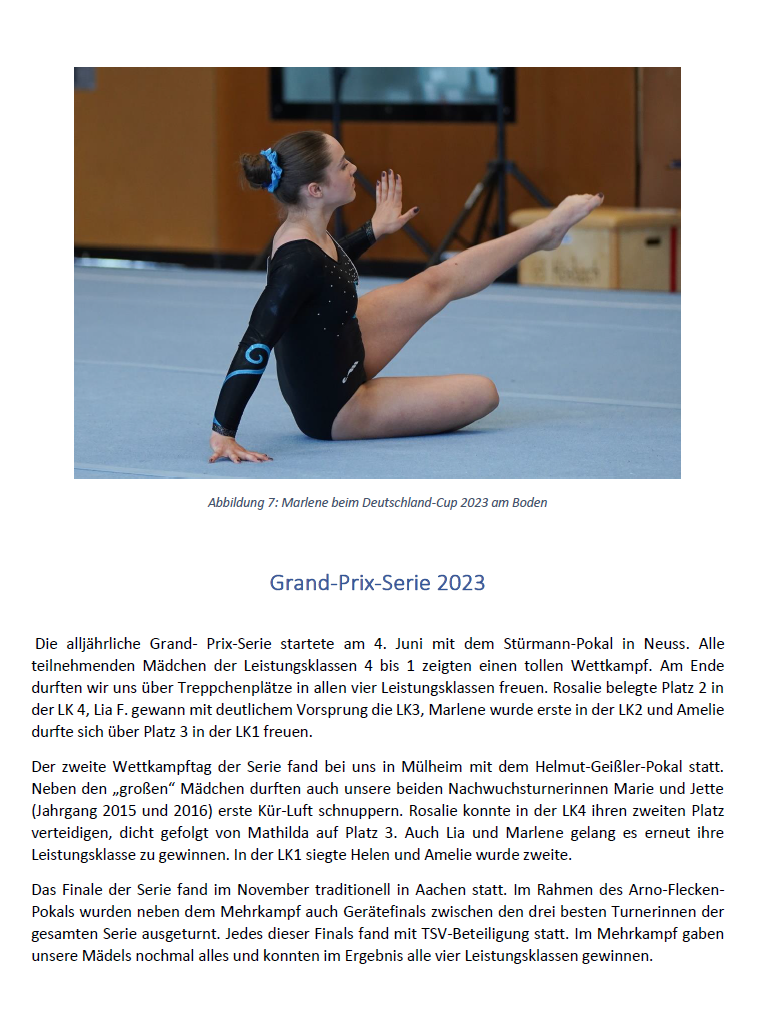 Abbildung 7: Marlene beim Deutschland-Cup 2023 am Boden

Grand-Prix-Serie 2023

Die alljährliche Grand- Prix-Serie startete am 4. Juni mit dem Stürmann-Pokal in Neuss. Alle teilnehmenden Mädchen der Leistungsklassen 4 bis 1 zeigten einen tollen Wettkampf. Am Ende durften wir uns über Treppchenplätze in allen vier Leistungsklassen freuen. Rosalie belegte Platz 2 in der LK 4, Lia F. gewann mit deutlichem Vorsprung die LK3, Marlene wurde erste in der LK2 und Amelie durfte sich über Platz 3 in der LK1 freuen.

Der zweite Wettkampftag der Serie fand bei uns in Mülheim mit dem Helmut-Geißler-Pokal statt. Neben den „großen" Mädchen durften auch unsere beiden Nachwuchsturnerinnen Marie und Jette (Jahrgang 2015 und 2016) erste Kür-Luft schnuppern. Rosalie konnte in der LK4 ihren zweiten Platz verteidigen, dicht gefolgt von Mathilda auf Platz 3. Auch Lia und Marlene gelang es erneut ihre Leistungsklasse zu gewinnen. In der LK1 siegte Helen und Amelie wurde zweite.

Das Finale der Serie fand im November traditionell in Aachen statt. Im Rahmen des Arno-Flecken-Pokals wurden neben dem Mehrkampf auch Gerätefinals zwischen den drei besten Turnerinnen der gesamten Serie ausgeturnt. Jedes dieser Finals fand mit TSV-Beteiligung statt. Im Mehrkampf gaben unsere Mädels nochmal alles und konnten im Ergebnis alle vier Leistungsklassen gewinnen.